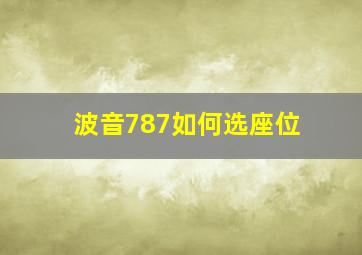 波音787如何选座位